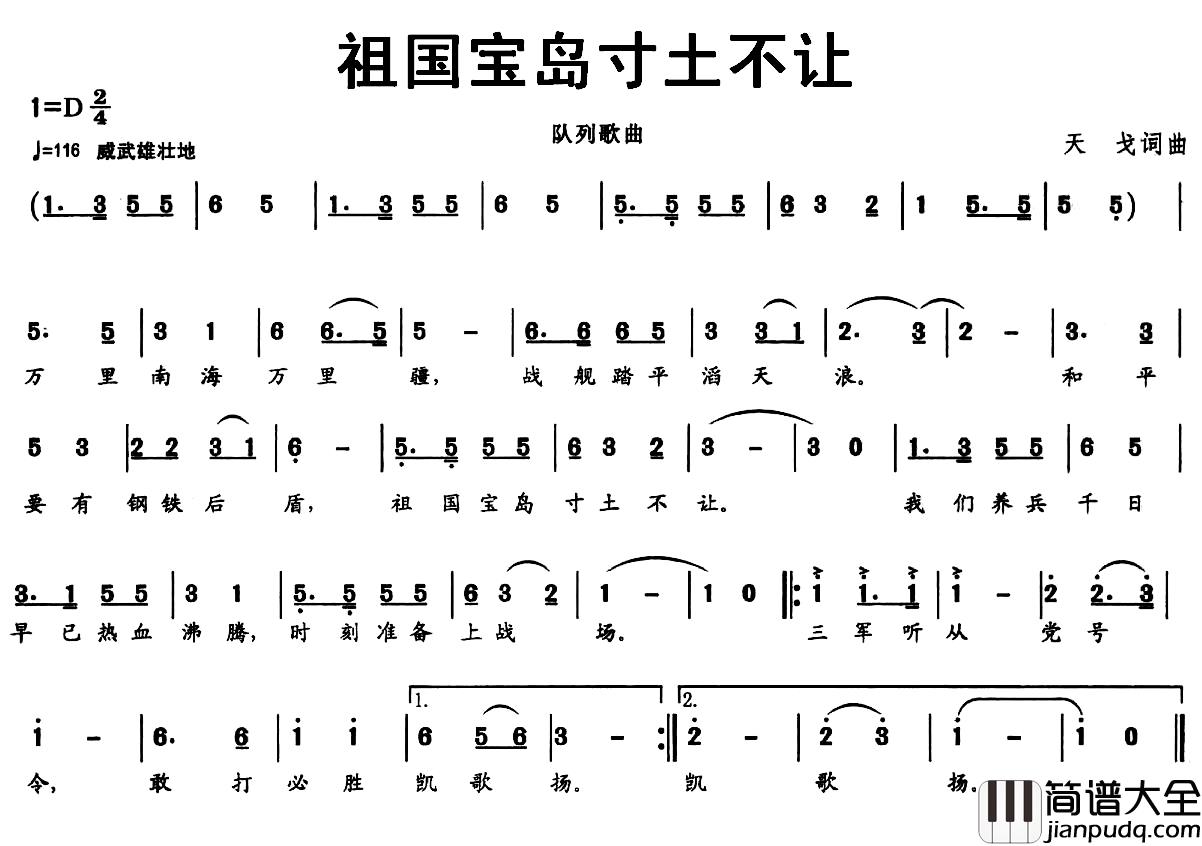 祖国宝岛寸土不让

1=D $\frac{2}{4}$

♩=116 威武雄壮地

队列歌曲

天 戈词曲

(1. 3 5 5 | 6 5 | 1. 3 5 5 | 6 5 | 5. 5 5 5 | 6 3 2 | 1 5. 5 | 5 5) |

5. 5 | 3 1 | 6 6. 5 | 5 - | 6. 6 6 5 | 3 3 1 | 2. 3 | 2 - | 3. 3 |

万 里 南 海 万 里 疆, 战 舰 踏 平 滔 天 浪。 和 平

5 3 | 2 2 3 1 | 6 - | 5. 5 5 5 | 6 3 2 | 3 - | 3 0 | 1. 3 5 5 | 6 5 |

要 有 钢 铁 后 盾, 祖 国 宝 岛 寸 土 不 让。 我 们 养 兵 千 日

3. 1 5 5 | 3 1 | 5. 5 5 5 | 6 3 2 | 1 - | 1 0 ‖: 1 1. 1 | 1 - | 2 2. 3 |

早 已 热 血 沸 腾, 时 刻 准 备 上 战 场。 三 军 听 从 党 号

1 - | 6. 6 | 1 1 | 1. 6 5 6 | 3 - :‖ 2. 2 - | 2 3 | 1 - | 1 0 ‖

令, 敢 打 必 胜 凯 歌 扬。 凯 歌 扬。

简谱大全
jianpudq.com